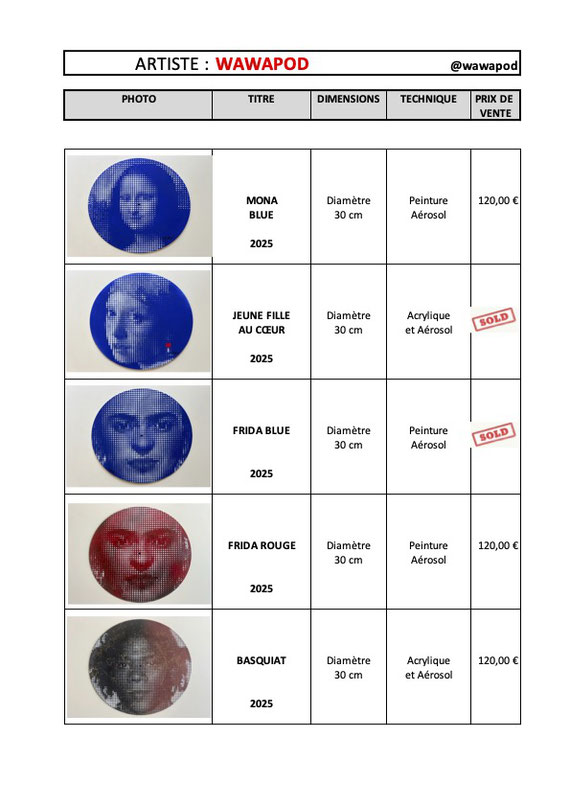 ARTISTE : WAWAPOD @wawapod

| PHOTO | TITRE | DIMENSIONS | TECHNIQUE | PRIX DE VENTE |
|---|---|---|---|---|
|  | MONA BLUE 2025 | Diamètre 30 cm | Peinture Aérosol | 120,00 € |
|  | JEUNE FILLE AU CŒUR 2025 | Diamètre 30 cm | Acrylique et Aérosol | SOLD |
|  | FRIDA BLUE 2025 | Diamètre 30 cm | Peinture Aérosol | SOLD |
|  | FRIDA ROUGE 2025 | Diamètre 30 cm | Peinture Aérosol | 120,00 € |
|  | BASQUIAT 2025 | Diamètre 30 cm | Acrylique et Aérosol | 120,00 € |